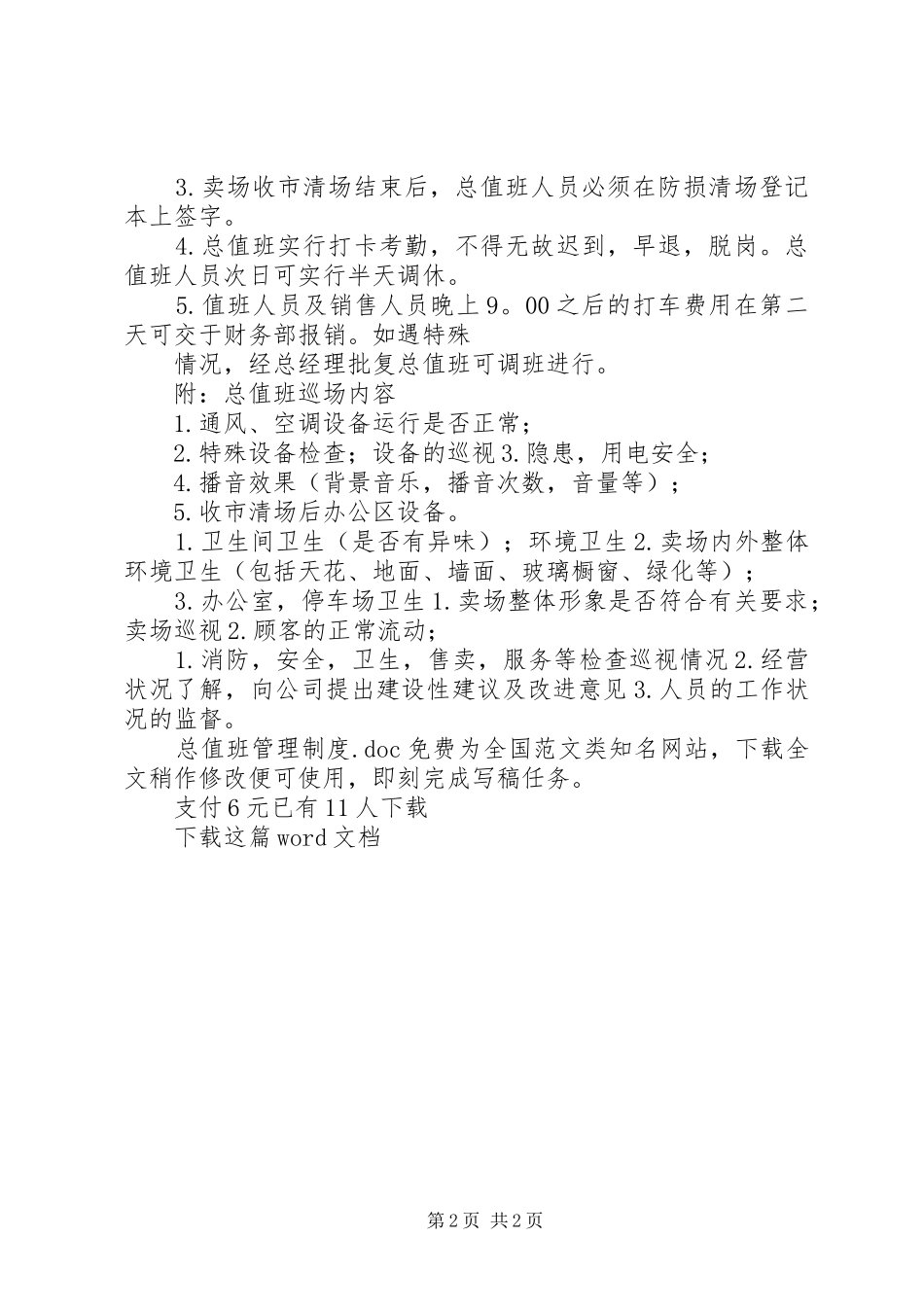 3.卖场收市清场结束后，总值班人员必须在防损清场登记本上签字。

4.总值班实行打卡考勤，不得无故迟到，早退，脱岗。总值班人员次日可实行半天调休。

5.值班人员及销售人员晚上9。00之后的打车费用在第二天可交于财务部报销。如遇特殊

情况，经总经理批复总值班可调班进行。

附：总值班巡场内容

1.通风、空调设备运行是否正常；

2.特殊设备检查；设备的巡视3.隐患，用电安全；

4.播音效果（背景音乐，播音次数，音量等）；

5.收市清场后办公区设备。

1.卫生间卫生（是否有异味）；环境卫生2.卖场内外整体环境卫生（包括天花、地面、墙面、玻璃橱窗、绿化等）；

3.办公室，停车场卫生1.卖场整体形象是否符合有关要求；卖场巡视2.顾客的正常流动；

1.消防，安全，卫生，售卖，服务等检查巡视情况2.经营状况了解，向公司提出建设性建议及改进意见3.人员的工作状况的监督。

总值班管理制度.doc免费为全国范文类知名网站，下载全文稍作修改便可使用，即刻完成写稿任务。

支付6元已有11人下载

下载这篇word文档

第2页 共2页